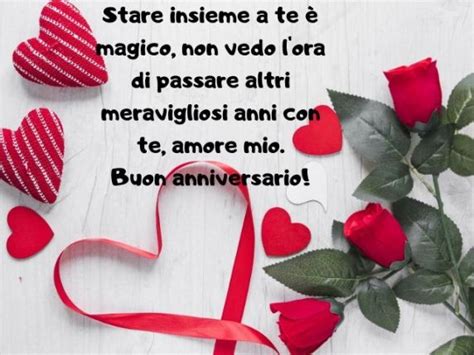 Stare insieme a te è magico, non vedo l'ora di passare altri meravigliosi anni con te, amore mio.
Buon anniversario!